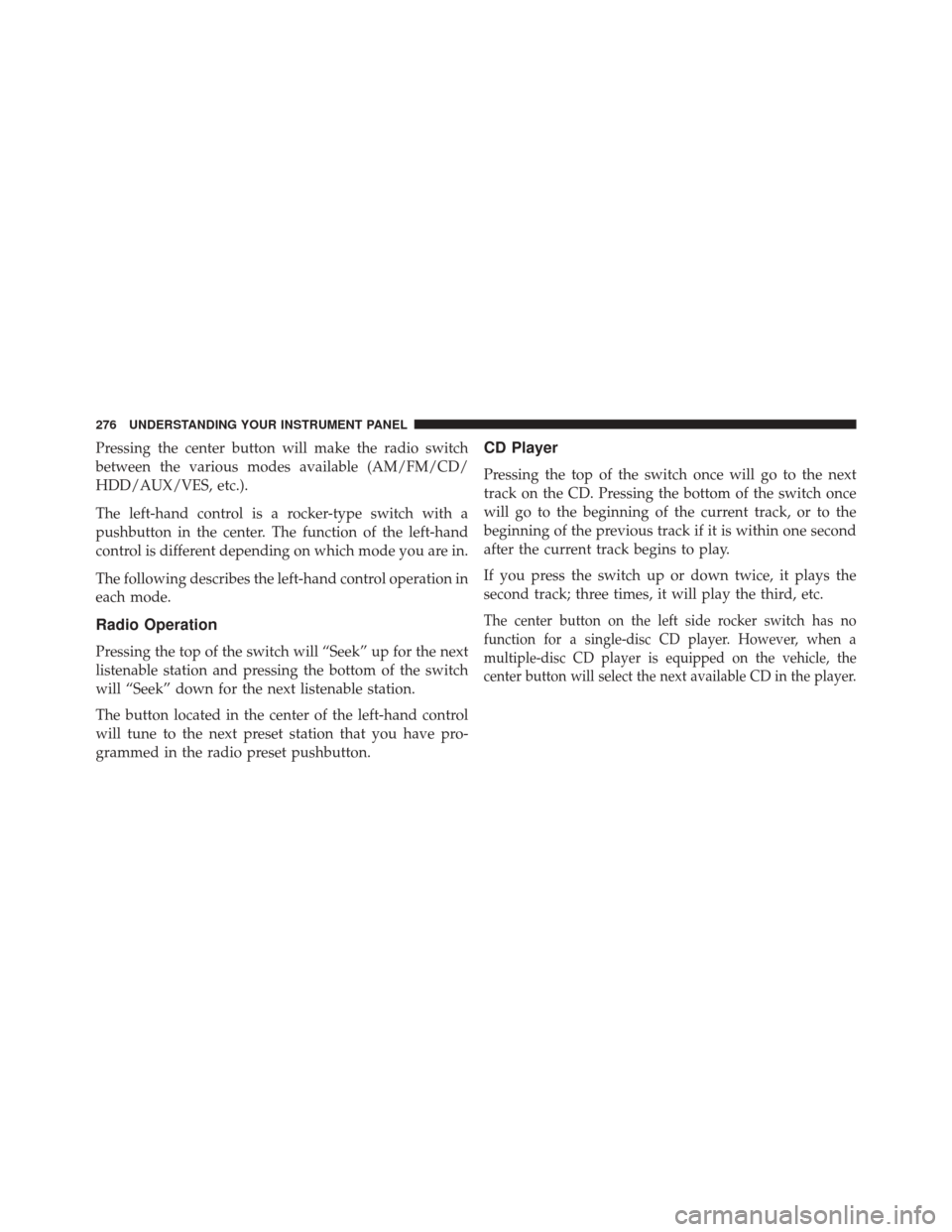 276 UNDERSTANDING YOUR INSTRUMENT PANEL

Pressing the center button will make the radio switch between the various modes available (AM/FM/CD/HDD/AUX/VES, etc.).

The left-hand control is a rocker-type switch with a pushbutton in the center. The function of the left-hand control is different depending on which mode you are in.

The following describes the left-hand control operation in each mode.

Radio Operation

Pressing the top of the switch will “Seek” up for the next listenable station and pressing the bottom of the switch will “Seek” down for the next listenable station.

The button located in the center of the left-hand control will tune to the next preset station that you have programmed in the radio preset pushbutton.

CD Player

Pressing the top of the switch once will go to the next track on the CD. Pressing the bottom of the switch once will go to the beginning of the current track, or to the beginning of the previous track if it is within one second after the current track begins to play.

If you press the switch up or down twice, it plays the second track; three times, it will play the third, etc.

The center button on the left side rocker switch has no function for a single-disc CD player. However, when a multiple-disc CD player is equipped on the vehicle, the center button will select the next available CD in the player.

carmanualsonline.info